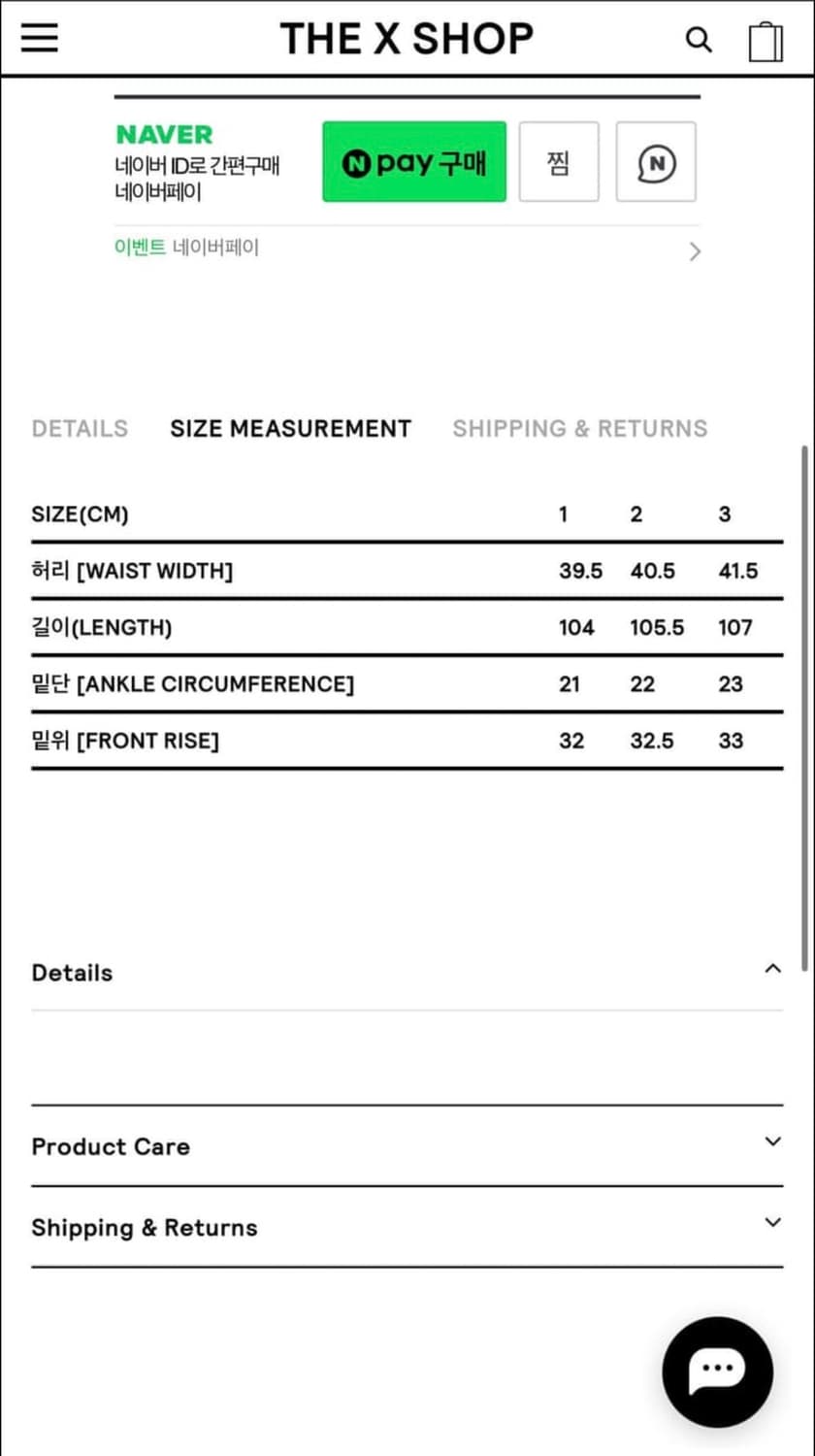 THE X SHOP

NAVER
네이버 ID로 간편구매
네이버페이

N pay 구매

찜

N

이벤트 네이버페이

DETAILS SIZE MEASUREMENT SHIPPING & RETURNS

| SIZE(CM) | 1 | 2 | 3 |
|---|---|---|---|
| 허리 [WAIST WIDTH] | 39.5 | 40.5 | 41.5 |
| 길이(LENGTH) | 104 | 105.5 | 107 |
| 밑단 [ANKLE CIRCUMFERENCE] | 21 | 22 | 23 |
| 밑위 [FRONT RISE] | 32 | 32.5 | 33 |

Details

Product Care

Shipping & Returns